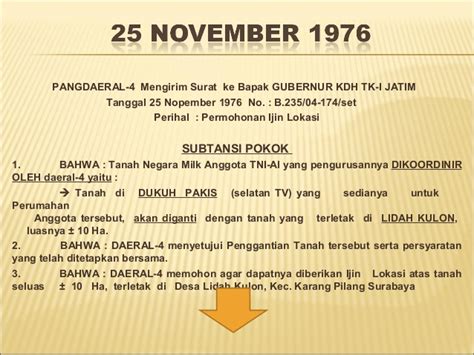 25 NOVEMBER 1976

PANGDAERAL-4 Mengirim Surat ke Bapak GUBERNUR KDH TK-I JATIM
Tanggal 25 Nopember 1976 No. : B.235/04-174/set
Perihal : Permohonan Ijin Lokasi

SUBTANSI POKOK

1. BAHWA : Tanah Negara Milk Anggota TNI-Al yang pengurusannya DIKOORDINIR OLEH daeral-4 yaitu :

→ Tanah di DUKUH PAKIS (selatan TV) yang sedianya untuk Perumahan Anggota tersebut, akan diganti dengan tanah yang terletak di LIDAH KULON, luasnya ± 10 Ha.

2. BAHWA : DAERAL-4 menyetujui Penggantian Tanah tersebut serta persyaratan yang telah ditetapkan bersama.

3. BAHWA : DAERAL-4 memohon agar dapatnya diberikan Ijin Lokasi atas tanah seluas ± 10 Ha, terletak di Desa Lidah Kulon, Kec. Karang Pilang Surabaya